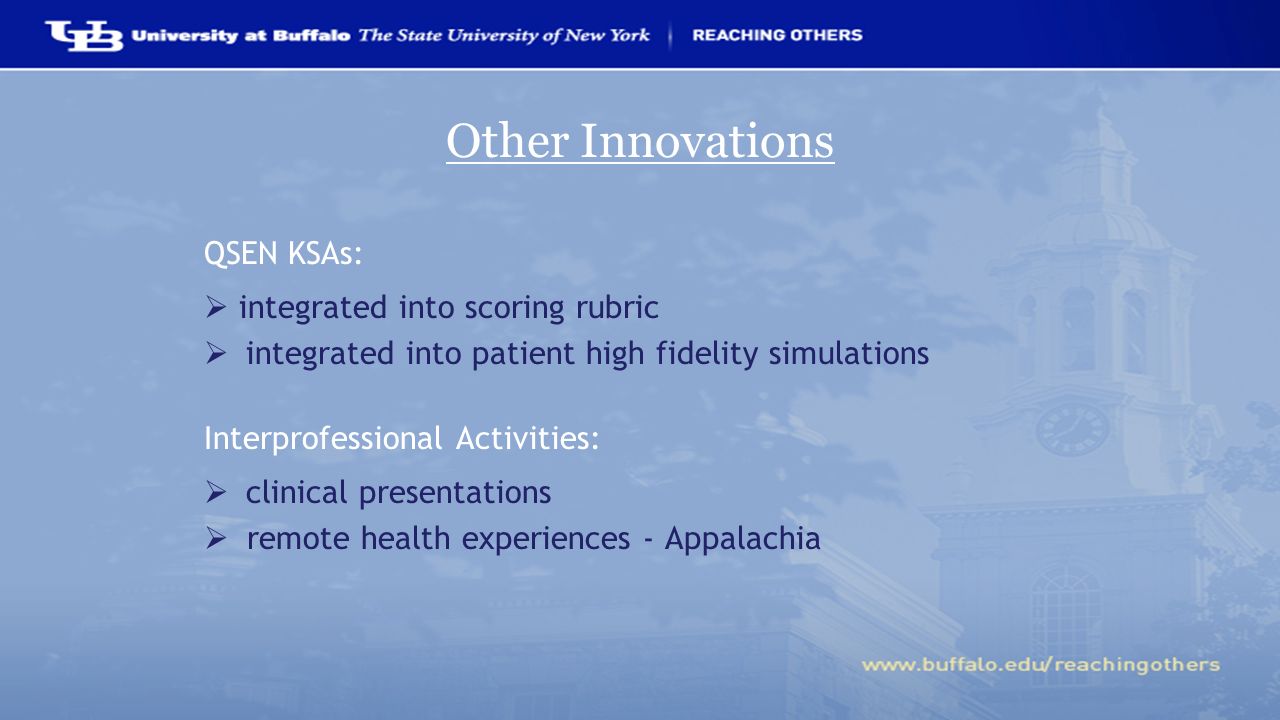 UB University at Buffalo The State University of New York | REACHING OTHERS

Other Innovations

QSEN KSAs:

➢ integrated into scoring rubric
➢ integrated into patient high fidelity simulations

Interprofessional Activities:

➢ clinical presentations
➢ remote health experiences - Appalachia

www.buffalo.edu/reachingothers